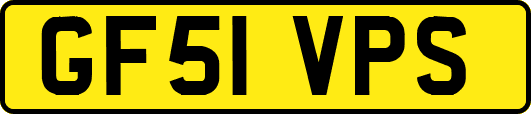 GF51 VPS